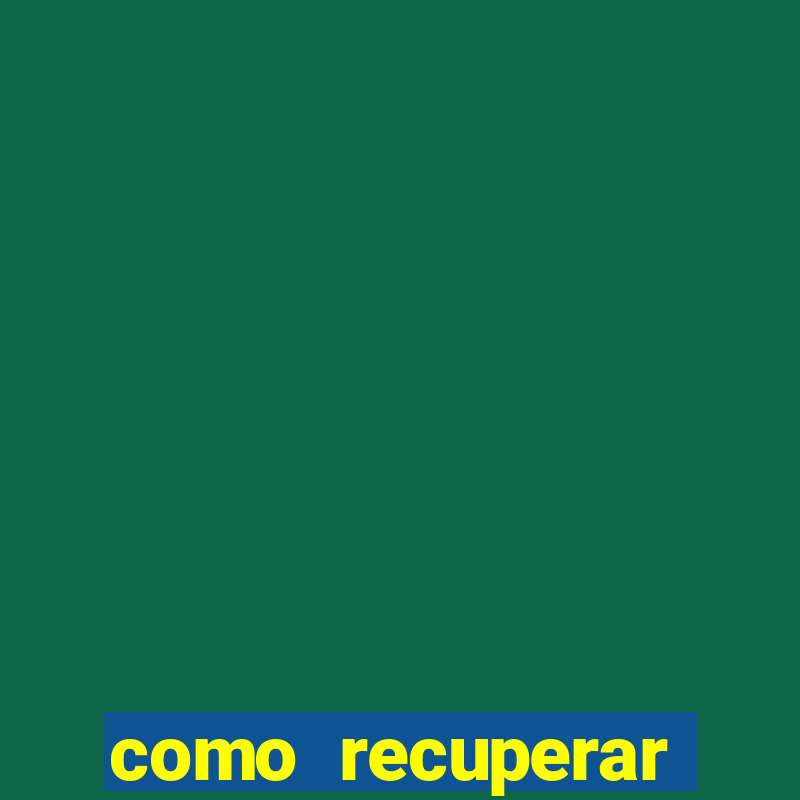 como recuperar